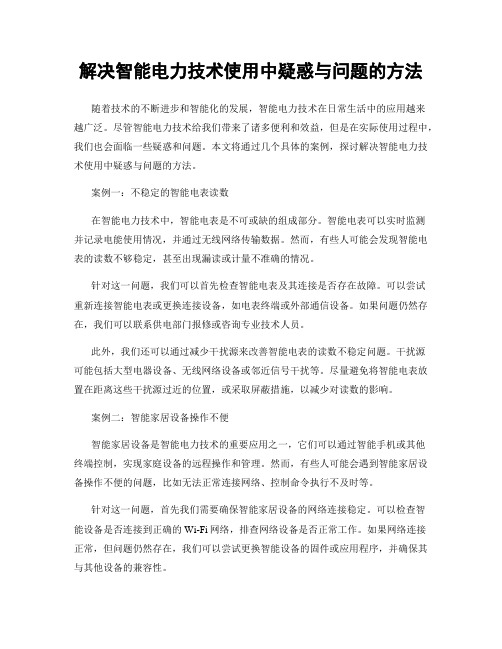 解决智能电力技术使用中疑惑与问题的方法

随着技术的不断进步和智能化的发展，智能电力技术在日常生活中的应用越来越广泛。尽管智能电力技术给我们带来了诸多便利和效益，但是在实际使用过程中，我们也会面临一些疑惑和问题。本文将通过几个具体的案例，探讨解决智能电力技术使用中疑惑与问题的方法。

案例一：不稳定的智能电表读数

在智能电力技术中，智能电表是不可或缺的组成部分。智能电表可以实时监测并记录电能使用情况，并通过无线网络传输数据。然而，有些人可能会发现智能电表的读数不够稳定，甚至出现漏读或计量不准确的情况。

针对这一问题，我们可以首先检查智能电表及其连接是否存在故障。可以尝试重新连接智能电表或更换连接设备，如电表终端或外部通信设备。如果问题仍然存在，我们可以联系供电部门报修或咨询专业技术人员。

此外，我们还可以通过减少干扰源来改善智能电表的读数不稳定问题。干扰源可能包括大型电器设备、无线网络设备或邻近信号干扰等。尽量避免将智能电表放置在距离这些干扰源过近的位置，或采取屏蔽措施，以减少对读数的影响。

案例二：智能家居设备操作不便

智能家居设备是智能电力技术的重要应用之一，它们可以通过智能手机或其他终端控制，实现家庭设备的远程操作和管理。然而，有些人可能会遇到智能家居设备操作不便的问题，比如无法正常连接网络、控制命令执行不及时等。

针对这一问题，首先我们需要确保智能家居设备的网络连接稳定。可以检查智能设备是否连接到正确的 Wi-Fi 网络，排查网络设备是否正常工作。如果网络连接正常，但问题仍然存在，我们可以尝试更换智能设备的固件或应用程序，并确保其与其他设备的兼容性。